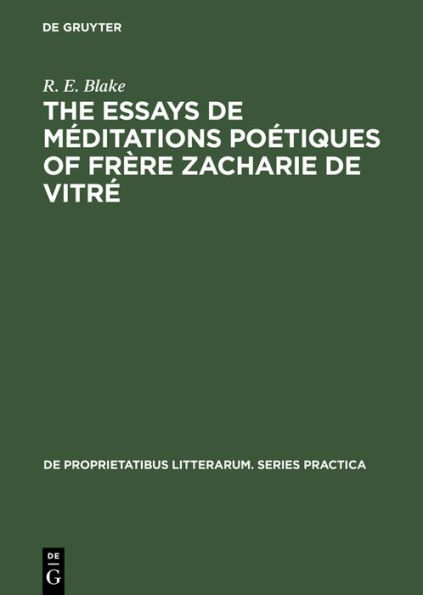 DE GRUYTER

R. E. Blake

THE ESSAYS DE MÉDITATIONS POÉTIQUES OF FRÈRE ZACHARIE DE VITRÉ

DE PROPRIETATIBUS LITTERARUM. SERIES PRACTICA

DE
G